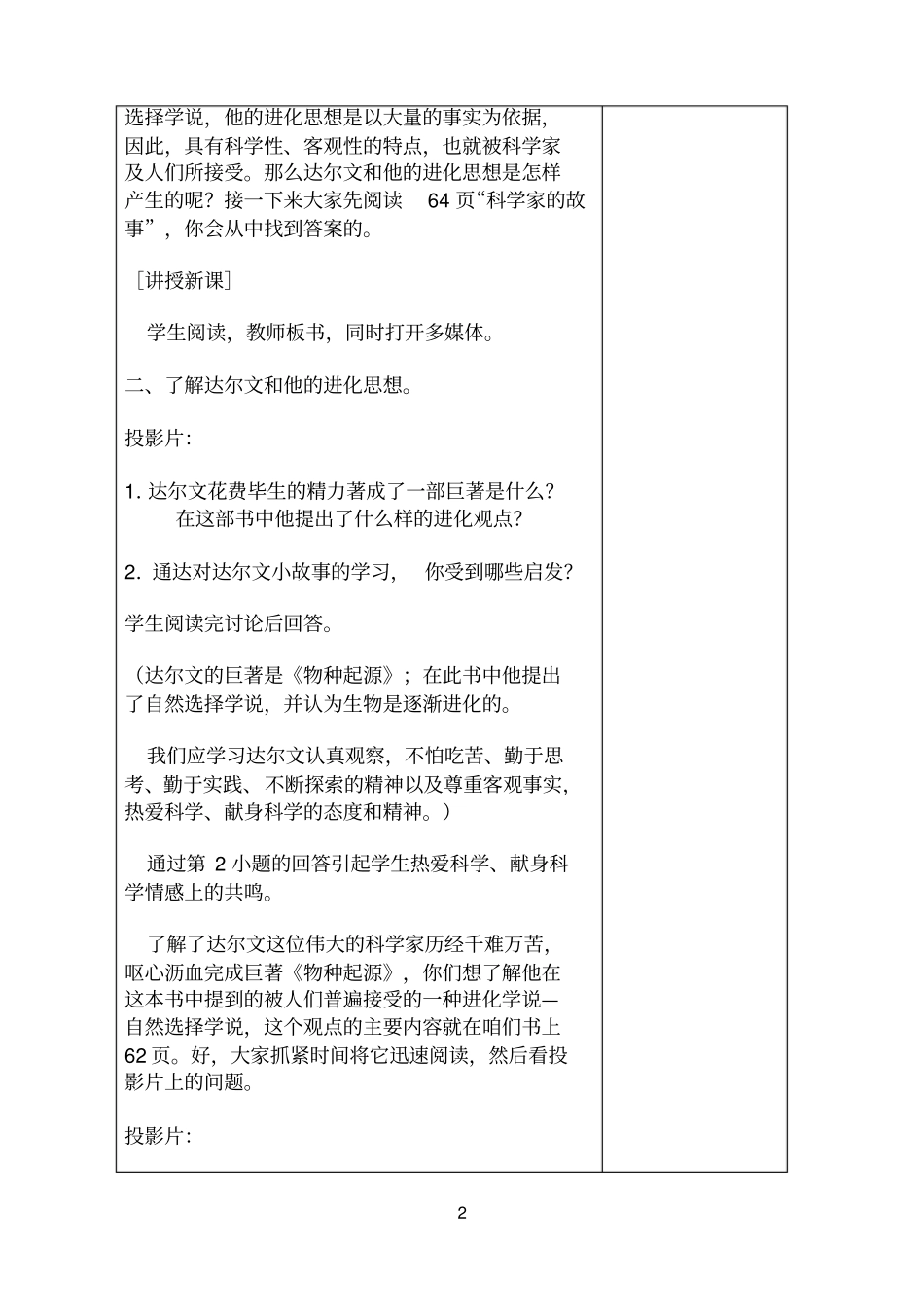 选择学说，他的进化思想是以大量的事实为依据，因此，具有科学性、客观性的特点，也就被科学家及人们所接受。那么达尔文和他的进化思想是怎样产生的呢？接一下来大家先阅读 64 页“科学家的故事”，你会从中找到答案的。

［讲授新课］

学生阅读，教师板书，同时打开多媒体。

二、了解达尔文和他的进化思想。

投影片：

1. 达尔文花费毕生的精力著成了一部巨著是什么？在这部书中他提出了什么样的进化观点？

2. 通达对达尔文小故事的学习， 你受到哪些启发？

学生阅读完讨论后回答。

（达尔文的巨著是《物种起源》；在此书中他提出了自然选择学说，并认为生物是逐渐进化的。

我们应学习达尔文认真观察，不怕吃苦、勤于思考、勤于实践、不断探索的精神以及尊重客观事实，热爱科学、献身科学的态度和精神。）

通过第 2 小题的回答引起学生热爱科学、献身科学情感上的共鸣。

了解了达尔文这位伟大的科学家历经千难万苦，呕心沥血完成巨著《物种起源》，你们想了解他在这本书中提到的被人们普遍接受的一种进化学说—自然选择学说，这个观点的主要内容就在咱们书上 62 页。好，大家抓紧时间将它迅速阅读，然后看投影片上的问题。

投影片：

2